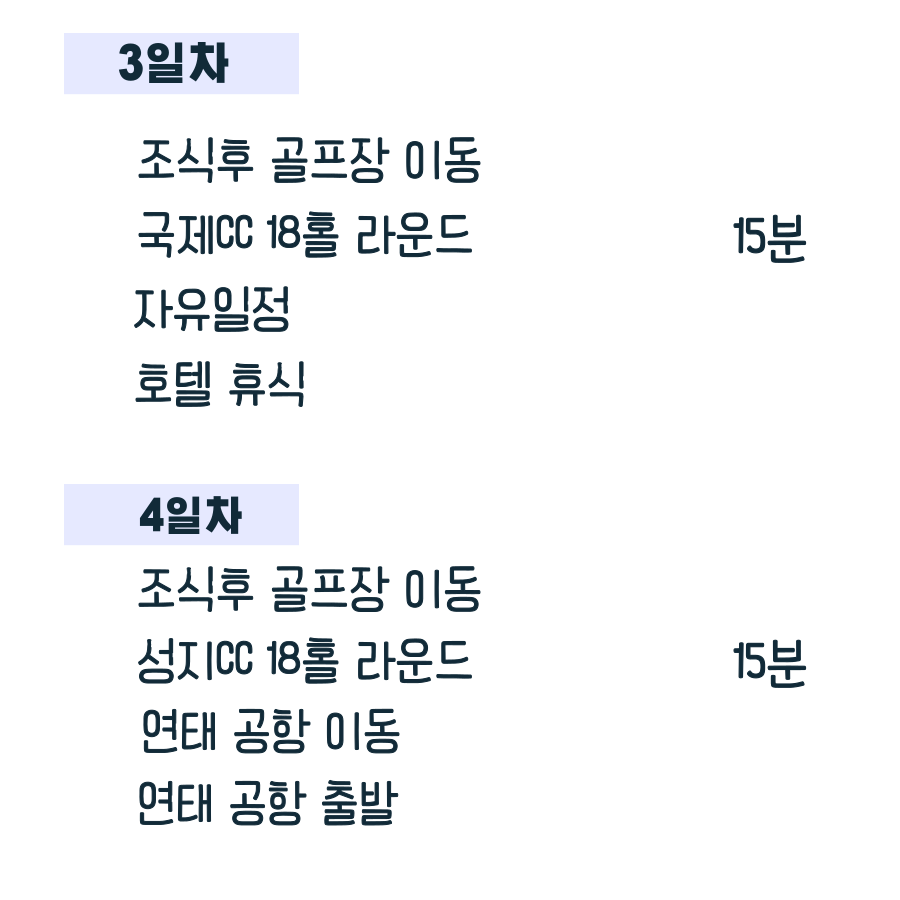 3일차

조식후 골프장 이동

국제CC 18홀 라운드 15분

자유일정

호텔 휴식

4일차

조식후 골프장 이동

성지CC 18홀 라운드 15분

연태 공항 이동

연태 공항 출발